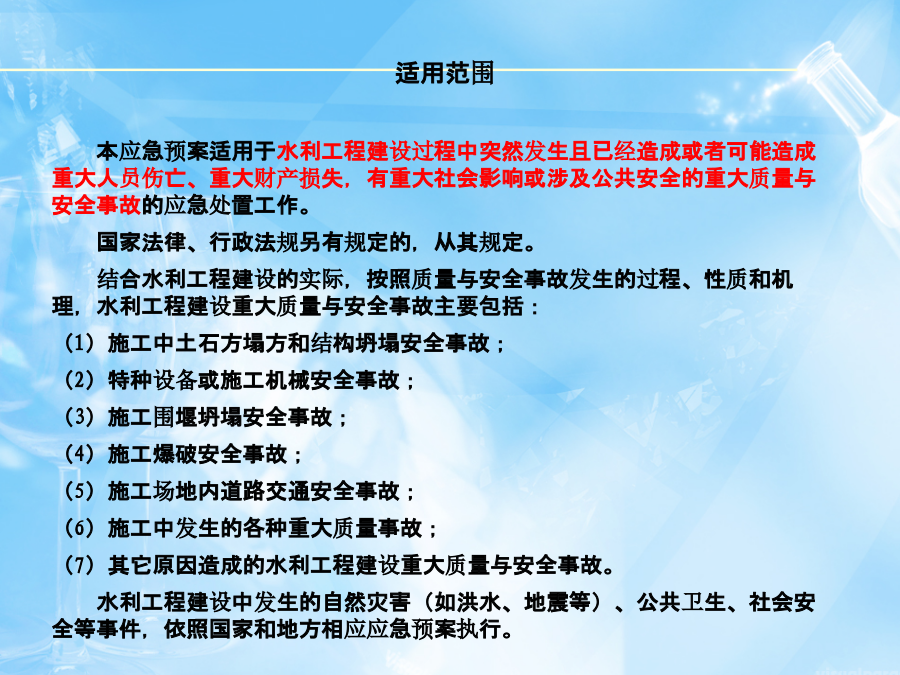 适用范围

本应急预案适用于水利工程建设过程中突然发生且已经造成或者可能造成重大人员伤亡、重大财产损失，有重大社会影响或涉及公共安全的重大质量与安全事故的应急处置工作。

国家法律、行政法规另有规定的，从其规定。

结合水利工程建设的实际，按照质量与安全事故发生的过程、性质和机理，水利工程建设重大质量与安全事故主要包括：

（1）施工中土石方塌方和结构坍塌安全事故；

（2）特种设备或施工机械安全事故；

（3）施工围堰坍塌安全事故；

（4）施工爆破安全事故；

（5）施工场地内道路交通安全事故；

（6）施工中发生的各种重大质量事故；

（7）其它原因造成的水利工程建设重大质量与安全事故。

水利工程建设中发生的自然灾害（如洪水、地震等）、公共卫生、社会安全等事件，依照国家和地方相应应急预案执行。